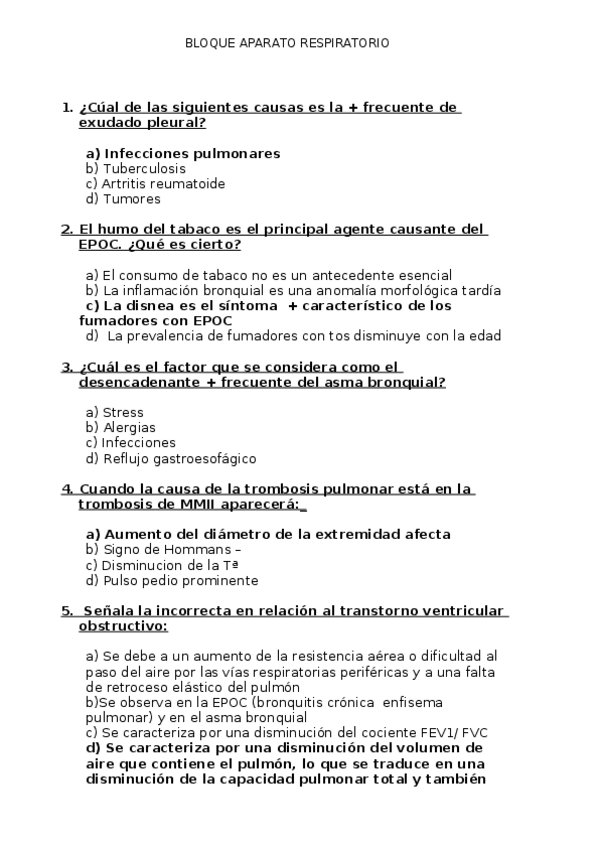 BLOQUE APARATO RESPIRATORIO

1. ¿Cúal de las siguientes causas es la + frecuente de exudado pleural?

a) Infecciones pulmonares
b) Tuberculosis
c) Artritis reumatoide
d) Tumores

2. El humo del tabaco es el principal agente causante del EPOC. ¿Qué es cierto?

a) El consumo de tabaco no es un antecedente esencial
b) La inflamación bronquial es una anomalía morfológica tardía
c) La disnea es el síntoma + característico de los fumadores con EPOC
d) La prevalencia de fumadores con tos disminuye con la edad

3. ¿Cuál es el factor que se considera como el desencadenante + frecuente del asma bronquial?

a) Stress
b) Alergias
c) Infecciones
d) Reflujo gastroesofágico

4. Cuando la causa de la trombosis pulmonar está en la trombosis de MMII aparecerá:

a) Aumento del diámetro de la extremidad afecta
b) Signo de Hommans –
c) Disminucion de la Tª
d) Pulso pedio prominente

5. Señala la incorrecta en relación al transtorno ventricular obstructivo:

a) Se debe a un aumento de la resistencia aérea o dificultad al paso del aire por las vías respiratorias periféricas y a una falta de retroceso elástico del pulmón
b)Se observa en la EPOC (bronquitis crónica enfisema pulmonar) y en el asma bronquial
c) Se caracteriza por una disminución del cociente FEV1/ FVC
d) Se caracteriza por una disminución del volumen de aire que contiene el pulmón, lo que se traduce en una disminución de la capacidad pulmonar total y también